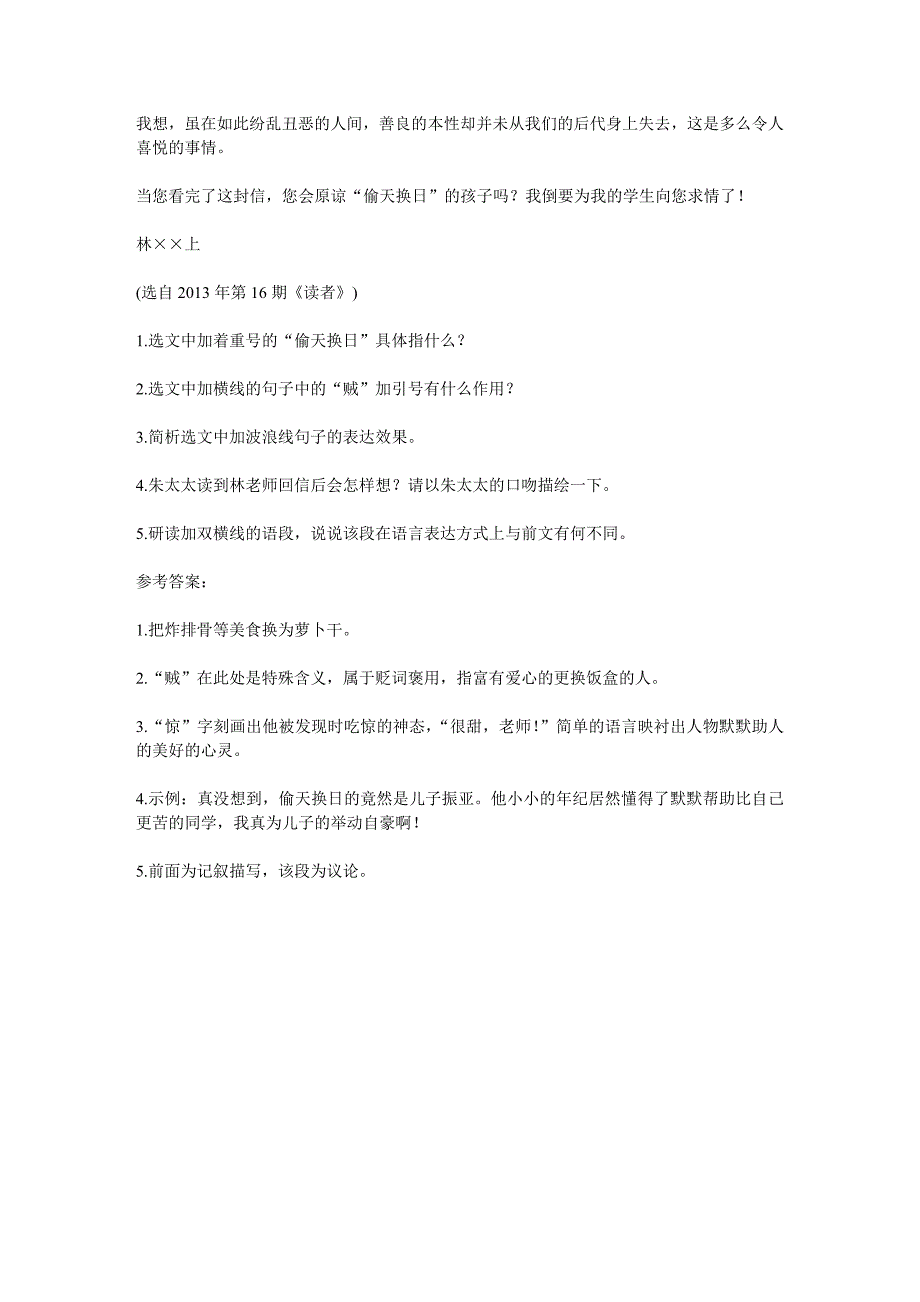 我想，虽在如此纷乱丑恶的人间，善良的本性却并未从我们的后代身上失去，这是多么令人喜悦的事情。

当您看完了这封信，您会原谅“偷天换日”的孩子吗？我倒要为我的学生向您求情了！

林××上

(选自 2013 年第 16 期《读者》)

1.选文中加着重号的“偷天换日”具体指什么？

2.选文中加横线的句子中的“贼”加引号有什么作用？

3.简析选文中加波浪线句子的表达效果。

4.朱太太读到林老师回信后会怎样想？请以朱太太的口吻描绘一下。

5.研读加双横线的语段，说说该段在语言表达方式上与前文有何不同。

参考答案：

1.把炸排骨等美食换为萝卜干。

2.“贼”在此处是特殊含义，属于贬词褒用，指富有爱心的更换饭盒的人。

3.“惊”字刻画出他被发现时吃惊的神态，“很甜，老师！”简单的语言映衬出人物默默助人的美好的心灵。

4.示例：真没想到，偷天换日的竟然是儿子振亚。他小小的年纪居然懂得了默默帮助比自己更苦的同学，我真为儿子的举动自豪啊！

5.前面为记叙描写，该段为议论。